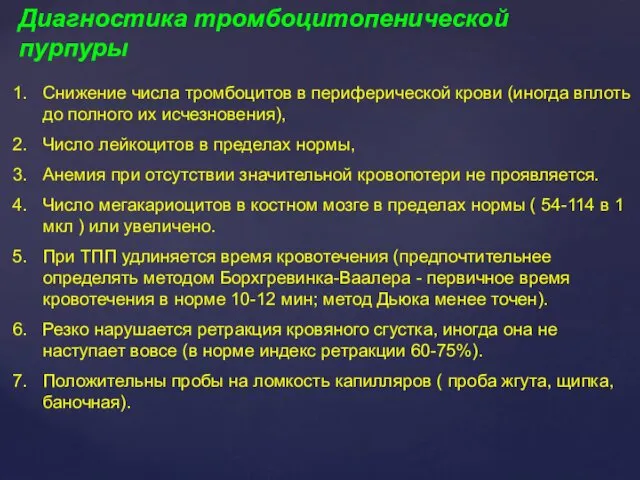 Диагностика тромбоцитопенической пурпуры

1. Снижение числа тромбоцитов в периферической крови (иногда вплоть до полного их исчезновения),

2. Число лейкоцитов в пределах нормы,

3. Анемия при отсутствии значительной кровопотери не проявляется.

4. Число мегакариоцитов в костном мозге в пределах нормы ( 54-114 в 1 мкл ) или увеличено.

5. При ТПП удлиняется время кровотечения (предпочтительнее определять методом Борхгревинка-Ваалера - первичное время кровотечения в норме 10-12 мин; метод Дьюка менее точен).

6. Резко нарушается ретракция кровяного сгустка, иногда она не наступает вовсе (в норме индекс ретракции 60-75%).

7. Положительны пробы на ломкость капилляров ( проба жгута, щипка, баночная).